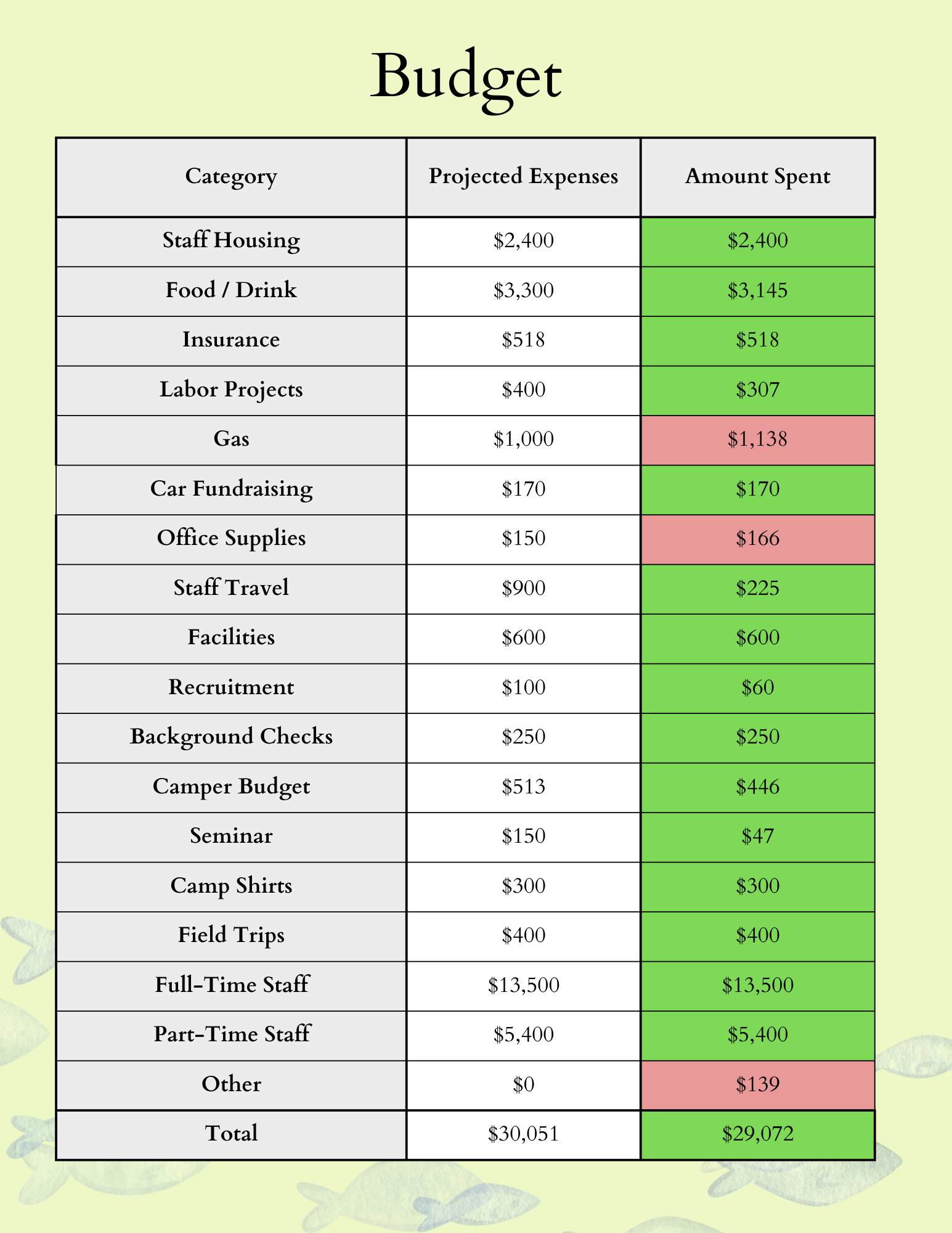 Budget

| Category | Projected Expenses | Amount Spent |
|---|---|---|
| Staff Housing | \$2,400 | \$2,400 |
| Food / Drink | \$3,300 | \$3,145 |
| Insurance | \$518 | \$518 |
| Labor Projects | \$400 | \$307 |
| Gas | \$1,000 | \$1,138 |
| Car Fundraising | \$170 | \$170 |
| Office Supplies | \$150 | \$166 |
| Staff Travel | \$900 | \$225 |
| Facilities | \$600 | \$600 |
| Recruitment | \$100 | \$60 |
| Background Checks | \$250 | \$250 |
| Camper Budget | \$513 | \$446 |
| Seminar | \$150 | \$47 |
| Camp Shirts | \$300 | \$300 |
| Field Trips | \$400 | \$400 |
| Full-Time Staff | \$13,500 | \$13,500 |
| Part-Time Staff | \$5,400 | \$5,400 |
| Other | \$0 | \$139 |
| Total | \$30,051 | \$29,072 |